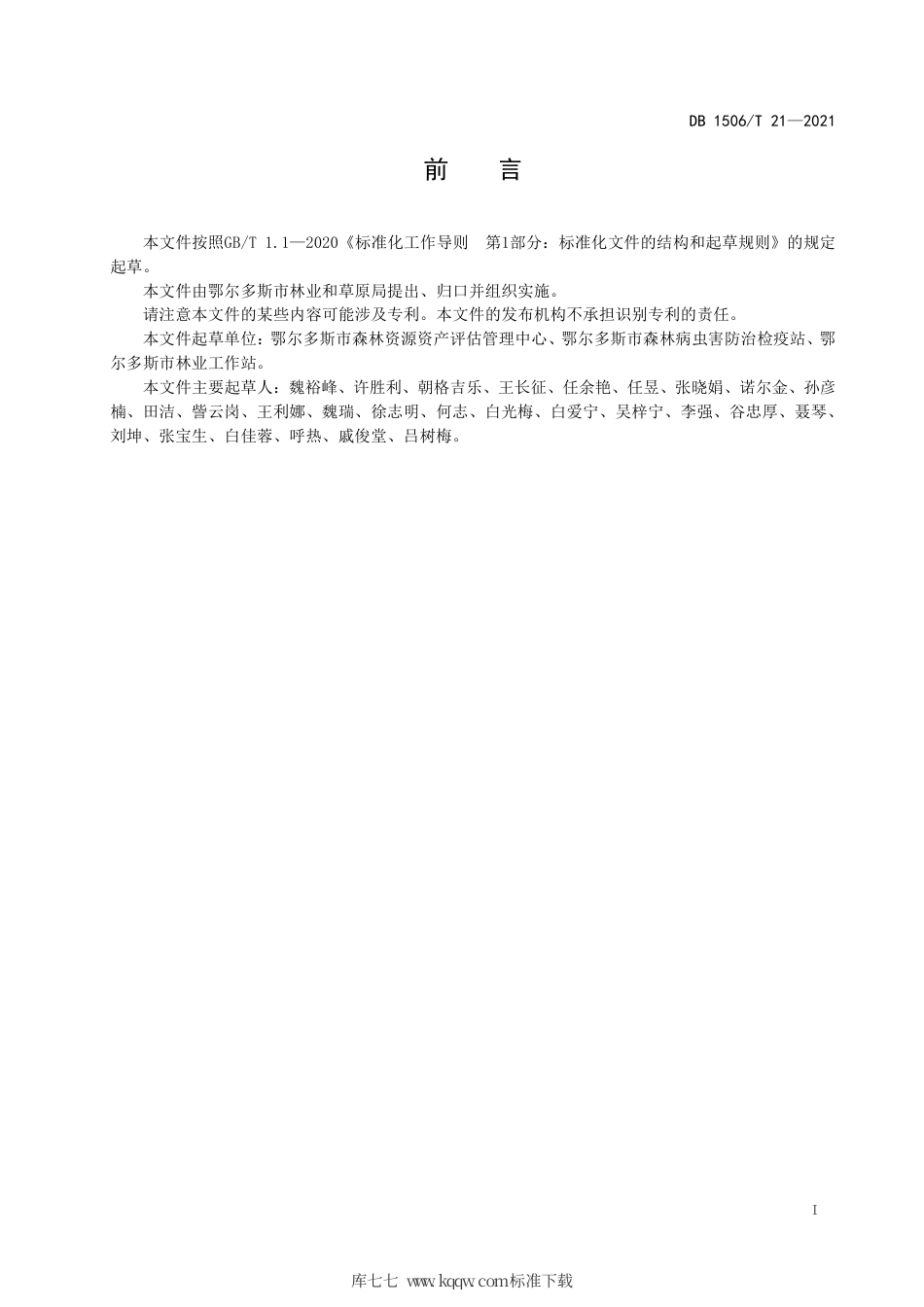 DB 1506/T 21—2021

前　言

本文件按照GB/T 1.1—2020《标准化工作导则　第1部分：标准化文件的结构和起草规则》的规定起草。

本文件由鄂尔多斯市林业和草原局提出、归口并组织实施。

请注意本文件的某些内容可能涉及专利。本文件的发布机构不承担识别专利的责任。

本文件起草单位：鄂尔多斯市森林资源资产评估管理中心、鄂尔多斯市森林病虫害防治检疫站、鄂尔多斯市林业工作站。

本文件主要起草人：魏裕峰、许胜利、朝格吉乐、王长征、任余艳、任昱、张晓娟、诺尔金、孙彦楠、田洁、訾云岗、王利娜、魏瑞、徐志明、何志、白光梅、白爱宁、吴梓宁、李强、谷忠厚、聂琴、刘坤、张宝生、白佳蓉、呼热、戚俊堂、吕树梅。

I

库七七 www.kqqw.com标准下载